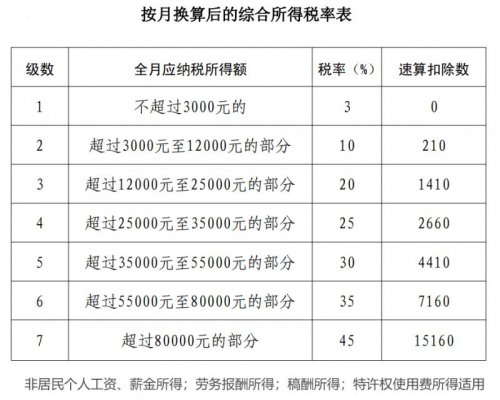 按月换算后的综合所得税率表

| 级数 | 全月应纳税所得额 | 税率（%） | 速算扣除数 |
|---|---|---|---|
| 1 | 不超过3000元的 | 3 | 0 |
| 2 | 超过3000元至12000元的部分 | 10 | 210 |
| 3 | 超过12000元至25000元的部分 | 20 | 1410 |
| 4 | 超过25000元至35000元的部分 | 25 | 2660 |
| 5 | 超过35000元至55000元的部分 | 30 | 4410 |
| 6 | 超过55000元至80000元的部分 | 35 | 7160 |
| 7 | 超过80000元的部分 | 45 | 15160 |

非居民个人工资、薪金所得；劳务报酬所得；稿酬所得；特许权使用费所得适用